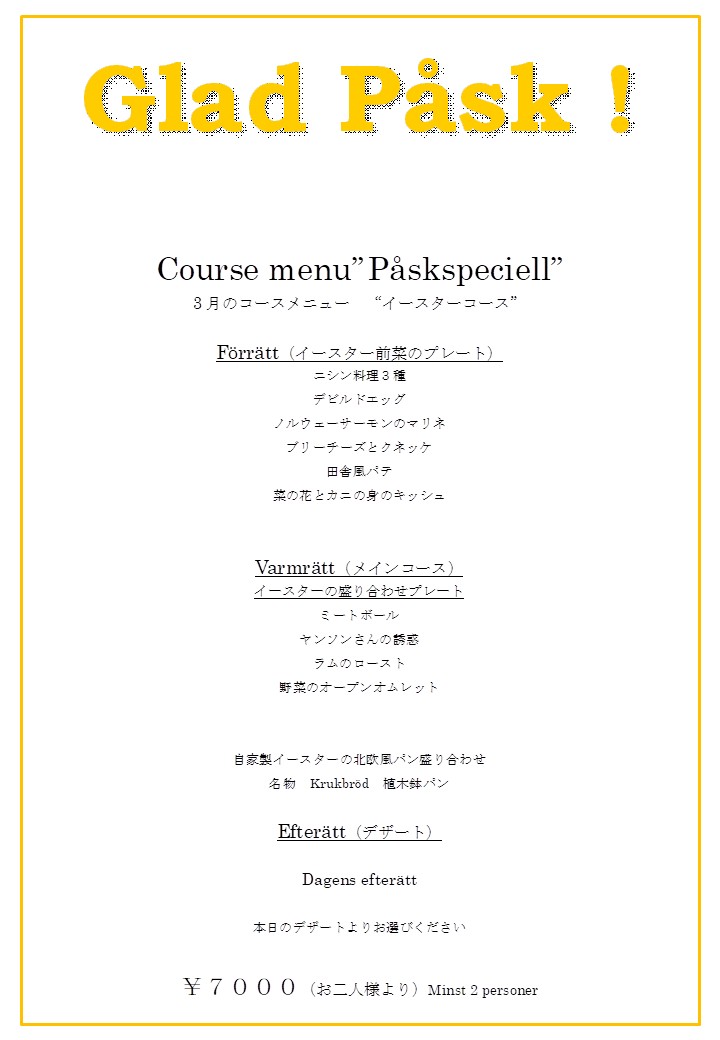 Glad Påsk !

Course menu"Påskspeciell"
３月のコースメニュー “イースターコース”

Förrätt（イースター前菜のプレート）
ニシン料理３種
デビルドエッグ
ノルウェーサーモンのマリネ
ブリーチーズとクネッケ
田舎風パテ
菜の花とカニの身のキッシュ

Varmrätt（メインコース）
イースターの盛り合わせプレート
ミートボール
ヤンソンさんの誘惑
ラムのロースト
野菜のオープンオムレット

自家製イースターの北欧風パン盛り合わせ
名物 Krukbröd 植木鉢パン

Efterätt（デザート）

Dagens efterätt

本日のデザートよりお選びください

￥７０００（お二人様より）Minst 2 personer